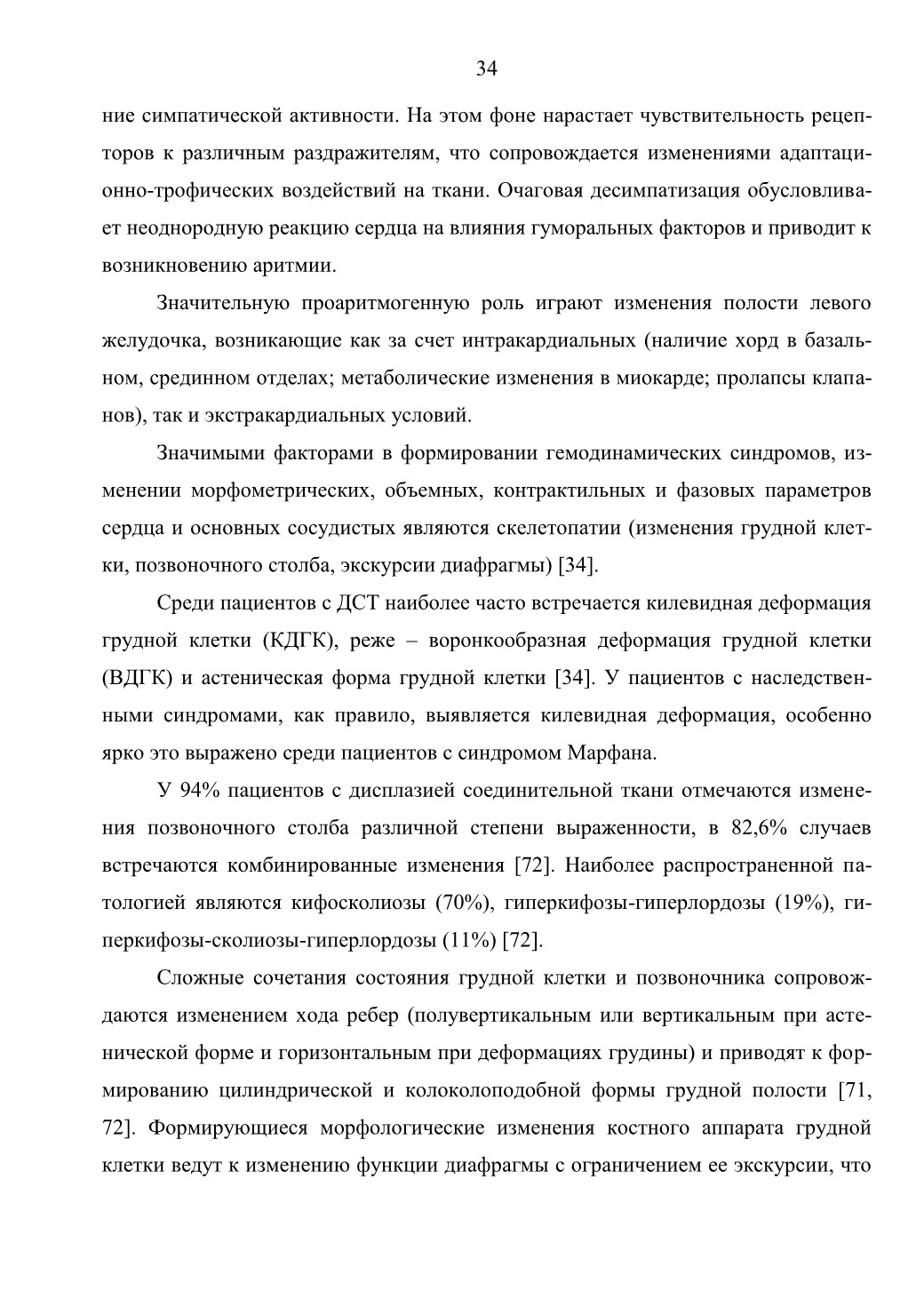 34

ние симпатической активности. На этом фоне нарастает чувствительность рецепторов к различным раздражителям, что сопровождается изменениями адаптационно-трофических воздействий на ткани. Очаговая десимпатизация обусловливает неоднородную реакцию сердца на влияния гуморальных факторов и приводит к возникновению аритмии.

Значительную проаритмогенную роль играют изменения полости левого желудочка, возникающие как за счет интракардиальных (наличие хорд в базальном, срединном отделах; метаболические изменения в миокарде; пролапсы клапанов), так и экстракардиальных условий.

Значимыми факторами в формировании гемодинамических синдромов, изменении морфометрических, объемных, контрактильных и фазовых параметров сердца и основных сосудистых являются скелетопатии (изменения грудной клетки, позвоночного столба, экскурсии диафрагмы) [34].

Среди пациентов с ДСТ наиболее часто встречается килевидная деформация грудной клетки (КДГК), реже – воронкообразная деформация грудной клетки (ВДГК) и астеническая форма грудной клетки [34]. У пациентов с наследственными синдромами, как правило, выявляется килевидная деформация, особенно ярко это выражено среди пациентов с синдромом Марфана.

У 94% пациентов с дисплазией соединительной ткани отмечаются изменения позвоночного столба различной степени выраженности, в 82,6% случаев встречаются комбинированные изменения [72]. Наиболее распространенной патологией являются кифосколиозы (70%), гиперкифозы-гиперлордозы (19%), гиперкифозы-сколиозы-гиперлордозы (11%) [72].

Сложные сочетания состояния грудной клетки и позвоночника сопровождаются изменением хода ребер (полувертикальным или вертикальным при астенической форме и горизонтальным при деформациях грудины) и приводят к формированию цилиндрической и колоколоподобной формы грудной полости [71, 72]. Формирующиеся морфологические изменения костного аппарата грудной клетки ведут к изменению функции диафрагмы с ограничением ее экскурсии, что